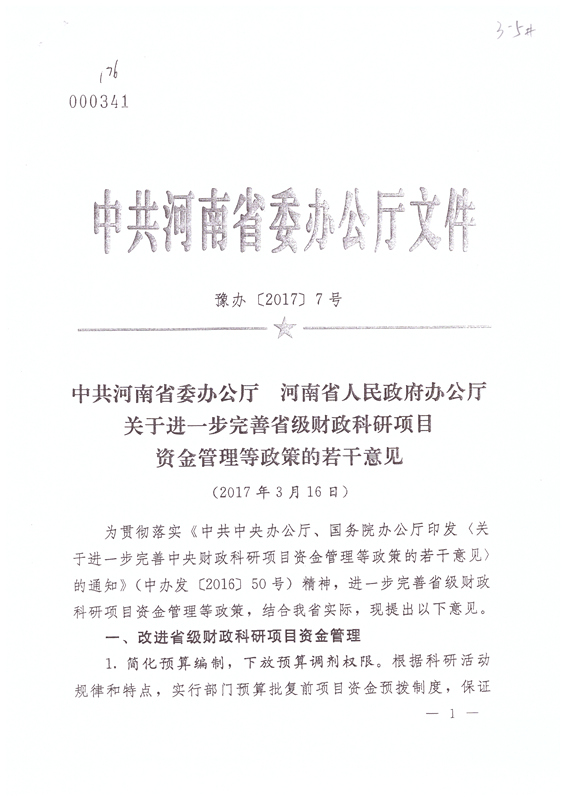 3-5#

176

000341

中共河南省委办公厅文件

豫办〔2017〕7号

中共河南省委办公厅　河南省人民政府办公厅
关于进一步完善省级财政科研项目
资金管理等政策的若干意见

（2017年3月16日）

为贯彻落实《中共中央办公厅、国务院办公厅印发〈关于进一步完善中央财政科研项目资金管理等政策的若干意见〉的通知》（中办发〔2016〕50号）精神，进一步完善省级财政科研项目资金管理等政策，结合我省实际，现提出以下意见。

一、改进省级财政科研项目资金管理

1. 简化预算编制，下放预算调剂权限。根据科研活动规律和特点，实行部门预算批复前项目资金预拨制度，保证

— 1 —